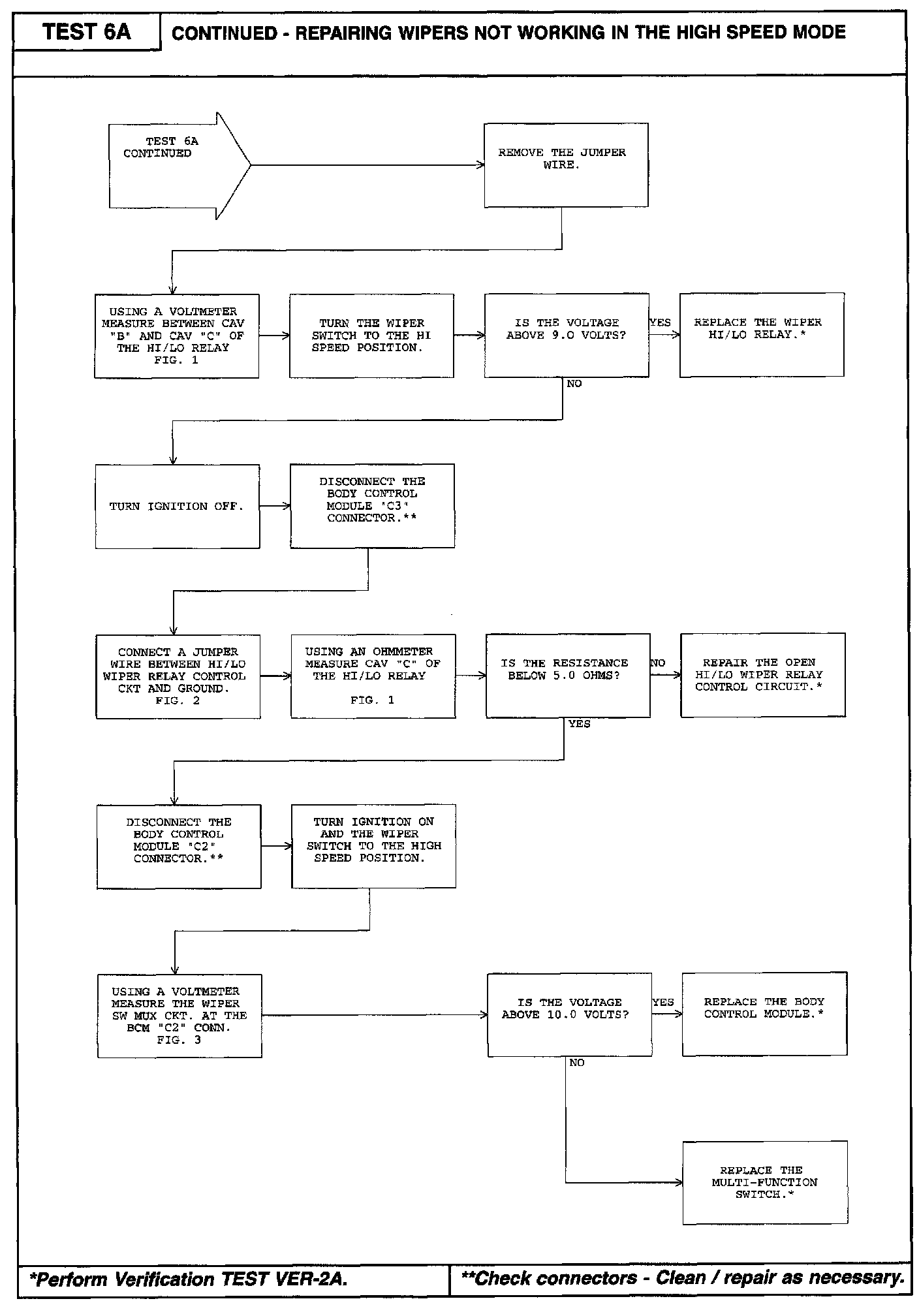 TEST 6A

CONTINUED - REPAIRING WIPERS NOT WORKING IN THE HIGH SPEED MODE

TEST 6A CONTINUED

REMOVE THE JUMPER WIRE.

USING A VOLTMETER MEASURE BETWEEN CAV "B" AND CAV "C" OF THE HI/LO RELAY FIG. 1

TURN THE WIPER SWITCH TO THE HI SPEED POSITION.

IS THE VOLTAGE ABOVE 9.0 VOLTS?

YES

REPLACE THE WIPER HI/LO RELAY.*

NO

TURN IGNITION OFF.

DISCONNECT THE BODY CONTROL MODULE "C3" CONNECTOR.**

CONNECT A JUMPER WIRE BETWEEN HI/LO WIPER RELAY CONTROL CKT AND GROUND. FIG. 2

USING AN OHMMETER MEASURE CAV "C" OF THE HI/LO RELAY

FIG. 1

IS THE RESISTANCE BELOW 5.0 OHMS?

NO

REPAIR THE OPEN HI/LO WIPER RELAY CONTROL CIRCUIT.*

YES

DISCONNECT THE BODY CONTROL MODULE "C2" CONNECTOR.**

TURN IGNITION ON AND THE WIPER SWITCH TO THE HIGH SPEED POSITION.

USING A VOLTMETER MEASURE THE WIPER SW MUX CKT. AT THE BCM "C2" CONN. FIG. 3

IS THE VOLTAGE ABOVE 10.0 VOLTS?

YES

REPLACE THE BODY CONTROL MODULE.*

NO

REPLACE THE MULTI-FUNCTION SWITCH.*

*Perform Verification TEST VER-2A.

**Check connectors - Clean / repair as necessary.